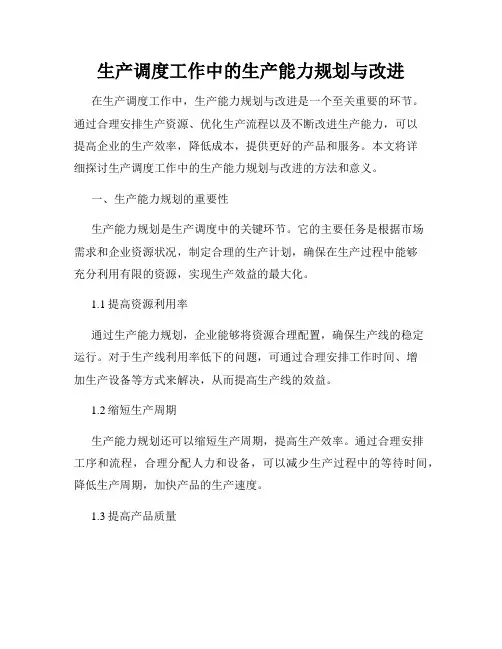 生产调度工作中的生产能力规划与改进

在生产调度工作中，生产能力规划与改进是一个至关重要的环节。通过合理安排生产资源、优化生产流程以及不断改进生产能力，可以提高企业的生产效率，降低成本，提供更好的产品和服务。本文将详细探讨生产调度工作中的生产能力规划与改进的方法和意义。

一、生产能力规划的重要性

生产能力规划是生产调度中的关键环节。它的主要任务是根据市场需求和企业资源状况，制定合理的生产计划，确保在生产过程中能够充分利用有限的资源，实现生产效益的最大化。

1.1 提高资源利用率

通过生产能力规划，企业能够将资源合理配置，确保生产线的稳定运行。对于生产线利用率低下的问题，可通过合理安排工作时间、增加生产设备等方式来解决，从而提高生产线的效益。

1.2 缩短生产周期

生产能力规划还可以缩短生产周期，提高生产效率。通过合理安排工序和流程，合理分配人力和设备，可以减少生产过程中的等待时间，降低生产周期，加快产品的生产速度。

1.3 提高产品质量